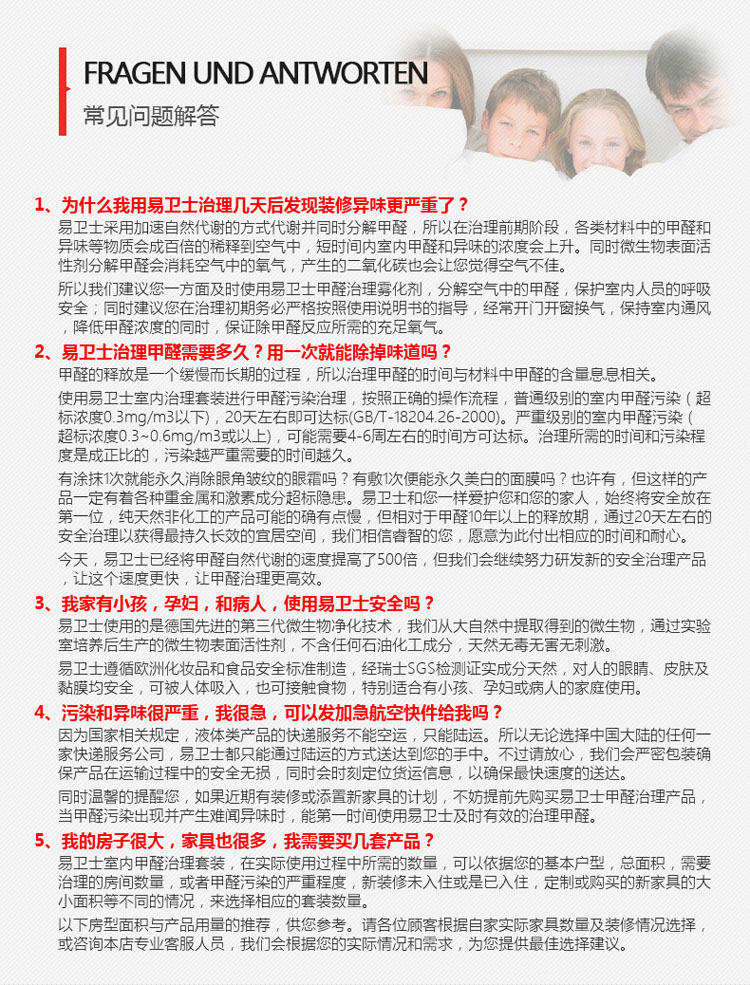 FRAGEN UND ANTWORTEN
常见问题解答

1、为什么我用易卫士治理几天后发现装修异味更严重了？
易卫士采用加速自然代谢的方式代谢并同时分解甲醛，所以在治理前期阶段，各类材料中的甲醛和异味等物质会成百倍的稀释到空气中，短时间内室内甲醛和异味的浓度会上升。同时微生物表面活性剂分解甲醛会消耗空气中的氧气，产生的二氧化碳也会让您觉得空气不佳。

所以我们建议您一方面及时使用易卫士甲醛治理雾化剂，分解空气中的甲醛，保护室内人员的呼吸安全；同时建议您在治理初期务必严格按照使用说明书的指导，经常开门开窗换气，保持室内通风，降低甲醛浓度的同时，保证除甲醛反应所需的充足氧气。

2、易卫士治理甲醛需要多久？用一次就能除掉味道吗？
甲醛的释放是一个缓慢而长期的过程，所以治理甲醛的时间与材料中甲醛的含量息息相关。

使用易卫士室内治理套装进行甲醛污染治理，按照正确的操作流程，普通级别的室内甲醛污染（超标浓度0.3mg/m3以下），20天左右即可达标(GB/T-18204.26-2000)。严重级别的室内甲醛污染（超标浓度0.3~0.6mg/m3或以上），可能需要4-6周左右的时间方可达标。治理所需的时间和污染程度是成正比的，污染越严重需要的时间越久。

有涂抹1次就能永久消除眼角皱纹的眼霜吗？有敷1次便能永久美白的面膜吗？也许有，但这样的产品一定有着各种重金属和激素成分超标隐患。易卫士和您一样爱护您和您的家人，始终将安全放在第一位，纯天然非化工的产品可能的确有点慢，但相对于甲醛10年以上的释放期，通过20天左右的安全治理以获得最持久长效的宜居空间，我们相信睿智的您，愿意为此付出相应的时间和耐心。

今天，易卫士已经将甲醛自然代谢的速度提高了500倍，但我们会继续努力研发新的安全治理产品，让这个速度更快，让甲醛治理更高效。

3、我家有小孩，孕妇，和病人，使用易卫士安全吗？
易卫士使用的是德国先进的第三代微生物净化技术，我们从大自然中提取得到的微生物，通过实验室培养后生产的微生物表面活性剂，不含任何石油化工成分，天然无毒无害无刺激。

易卫士遵循欧洲化妆品和食品安全标准制造，经瑞士SGS检测证实成分天然，对人的眼睛、皮肤及黏膜均安全，可被人体吸入，也可接触食物，特别适合有小孩、孕妇或病人的家庭使用。

4、污染和异味很严重，我很急，可以发加急航空快件给我吗？
因为国家相关规定，液体类产品的快递服务不能空运，只能陆运。所以无论选择中国大陆的任何一家快递服务公司，易卫士都只能通过陆运的方式送达到您的手中。不过请放心，我们会严密包装确保产品在运输过程中的安全无损，同时会时刻定位货运信息，以确保最快速度的送达。

同时温馨的提醒您，如果近期有装修或添置新家具的计划，不妨提前先购买易卫士甲醛治理产品，当甲醛污染出现并产生难闻异味时，能第一时间使用易卫士及时有效的治理甲醛。

5、我的房子很大，家具也很多，我需要买几套产品？
易卫士室内甲醛治理套装，在实际使用过程中所需的数量，可以依据您的基本户型，总面积，需要治理的房间数量，或者甲醛污染的严重程度，新装修未入住或是已入住，定制或购买的新家具的大小面积等不同的情况，来选择相应的套装数量。

以下房型面积与产品用量的推荐，供您参考。请各位顾客根据自家实际家具数量及装修情况选择，或咨询本店专业客服人员，我们会根据您的实际情况和需求，为您提供最佳选择建议。